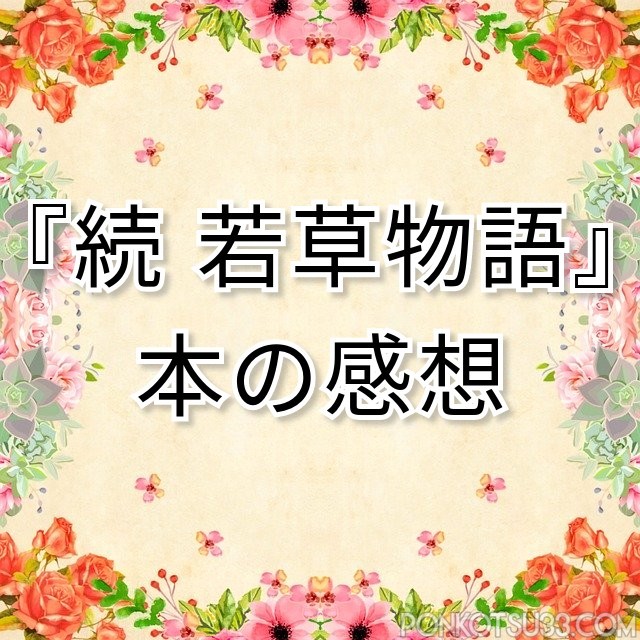 『続 若草物語』
本の感想

PONKOTSU33.COM